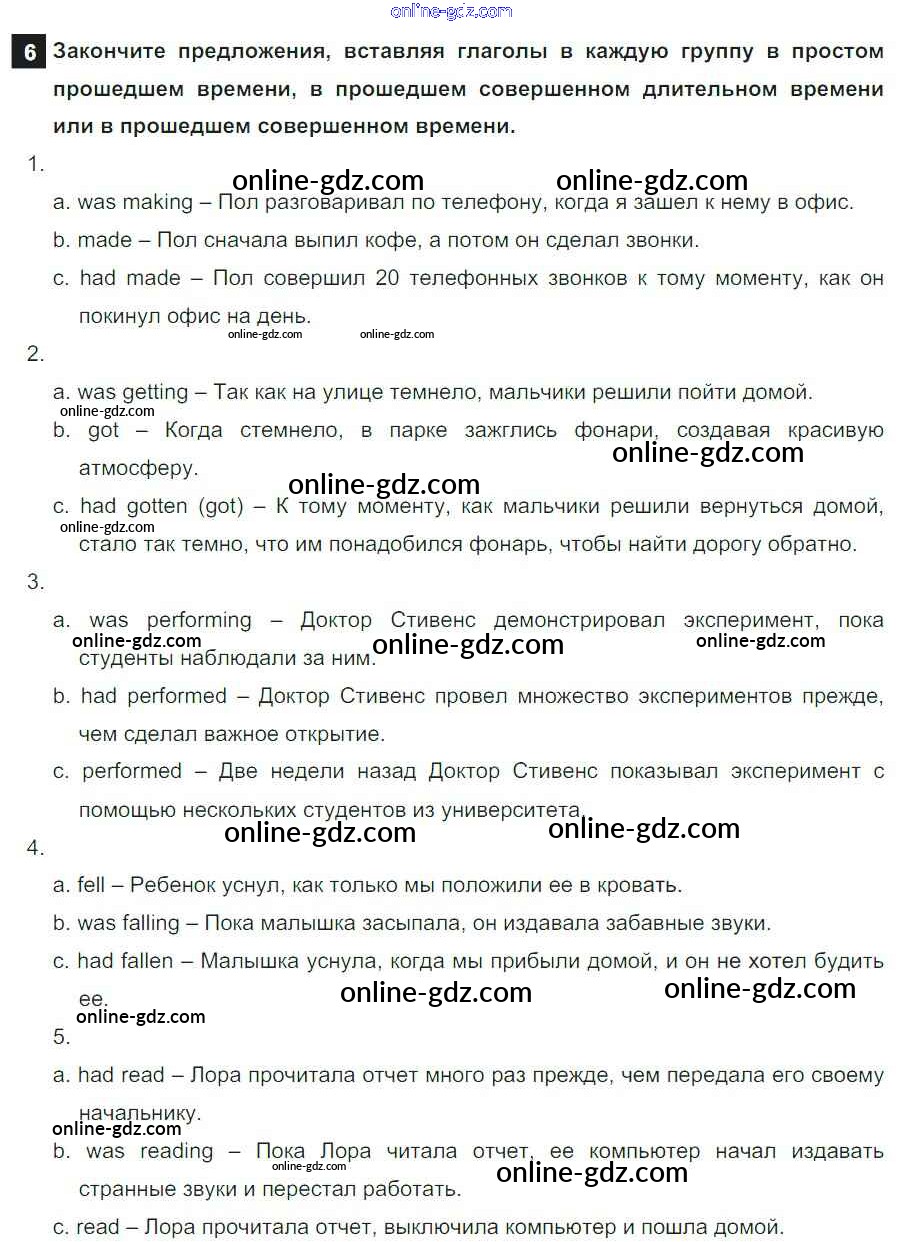 online-gdz.com

6 Закончите предложения, вставляя глаголы в каждую группу в простом прошедшем времени, в прошедшем совершенном длительном времени или в прошедшем совершенном времени.

1.

online-gdz.com online-gdz.com

a. was making – Пол разговаривал по телефону, когда я зашел к нему в офис.

b. made – Пол сначала выпил кофе, а потом он сделал звонки.

c. had made – Пол совершил 20 телефонных звонков к тому моменту, как он покинул офис на день.

online-gdz.com online-gdz.com

2.

a. was getting – Так как на улице темнело, мальчики решили пойти домой.

online-gdz.com

b. got – Когда стемнело, в парке зажглись фонари, создавая красивую атмосферу.

online-gdz.com

online-gdz.com

c. had gotten (got) – К тому моменту, как мальчики решили вернуться домой, стало так темно, что им понадобился фонарь, чтобы найти дорогу обратно.

online-gdz.com

3.

a. was performing – Доктор Стивенс демонстрировал эксперимент, пока студенты наблюдали за ним.

online-gdz.com online-gdz.com online-gdz.com

b. had performed – Доктор Стивенс провел множество экспериментов прежде, чем сделал важное открытие.

c. performed – Две недели назад Доктор Стивенс показывал эксперимент с помощью нескольких студентов из университета.

online-gdz.com online-gdz.com

4.

a. fell – Ребенок уснул, как только мы положили ее в кровать.

b. was falling – Пока малышка засыпала, он издавала забавные звуки.

c. had fallen – Малышка уснула, когда мы прибыли домой, и он не хотел будить ее.

online-gdz.com online-gdz.com online-gdz.com

5.

a. had read – Лора прочитала отчет много раз прежде, чем передала его своему начальнику.

online-gdz.com

b. was reading – Пока Лора читала отчет, ее компьютер начал издавать странные звуки и перестал работать.

online-gdz.com online-gdz.com

c. read – Лора прочитала отчет, выключила компьютер и пошла домой.